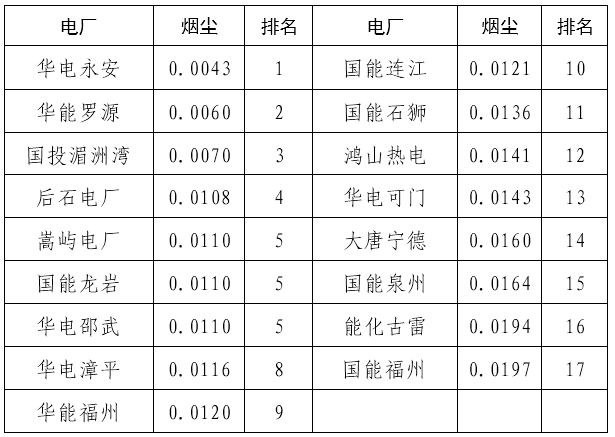 | 电厂 | 烟尘 | 排名 | 电厂 | 烟尘 | 排名 |
|---|---|---|---|---|---|
| 华电永安 | 0.0043 | 1 | 国能连江 | 0.0121 | 10 |
| 华能罗源 | 0.0060 | 2 | 国能石狮 | 0.0136 | 11 |
| 国投湄洲湾 | 0.0070 | 3 | 鸿山热电 | 0.0141 | 12 |
| 后石电厂 | 0.0108 | 4 | 华电可门 | 0.0143 | 13 |
| 嵩屿电厂 | 0.0110 | 5 | 大唐宁德 | 0.0160 | 14 |
| 国能龙岩 | 0.0110 | 5 | 国能泉州 | 0.0164 | 15 |
| 华电邵武 | 0.0110 | 5 | 能化古雷 | 0.0194 | 16 |
| 华电漳平 | 0.0116 | 8 | 国能福州 | 0.0197 | 17 |
| 华能福州 | 0.0120 | 9 | | | |